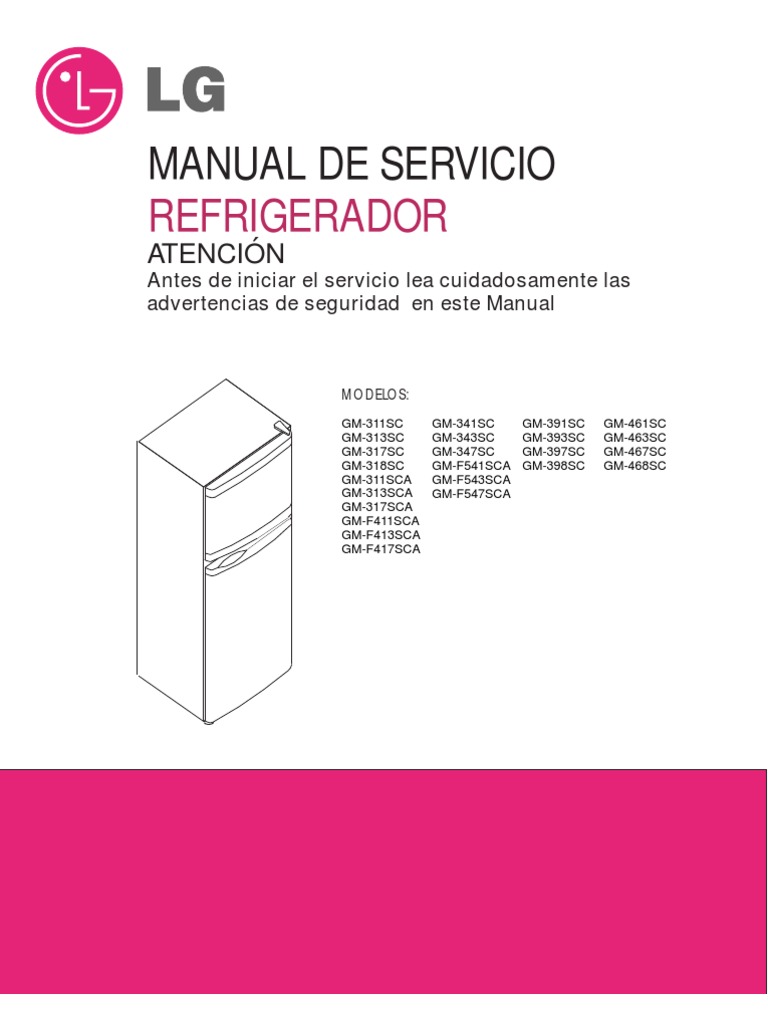 LG

MANUAL DE SERVICIO

REFRIGERADOR

ATENCIÓN

Antes de iniciar el servicio lea cuidadosamente las advertencias de seguridad en este Manual

MODELOS:

GM-311SC
GM-313SC
GM-317SC
GM-318SC
GM-311SCA
GM-313SCA
GM-317SCA
GM-F411SCA
GM-F413SCA
GM-F417SCA

GM-341SC
GM-343SC
GM-347SC
GM-F541SCA
GM-F543SCA
GM-F547SCA

GM-391SC
GM-393SC
GM-397SC
GM-398SC

GM-461SC
GM-463SC
GM-467SC
GM-468SC